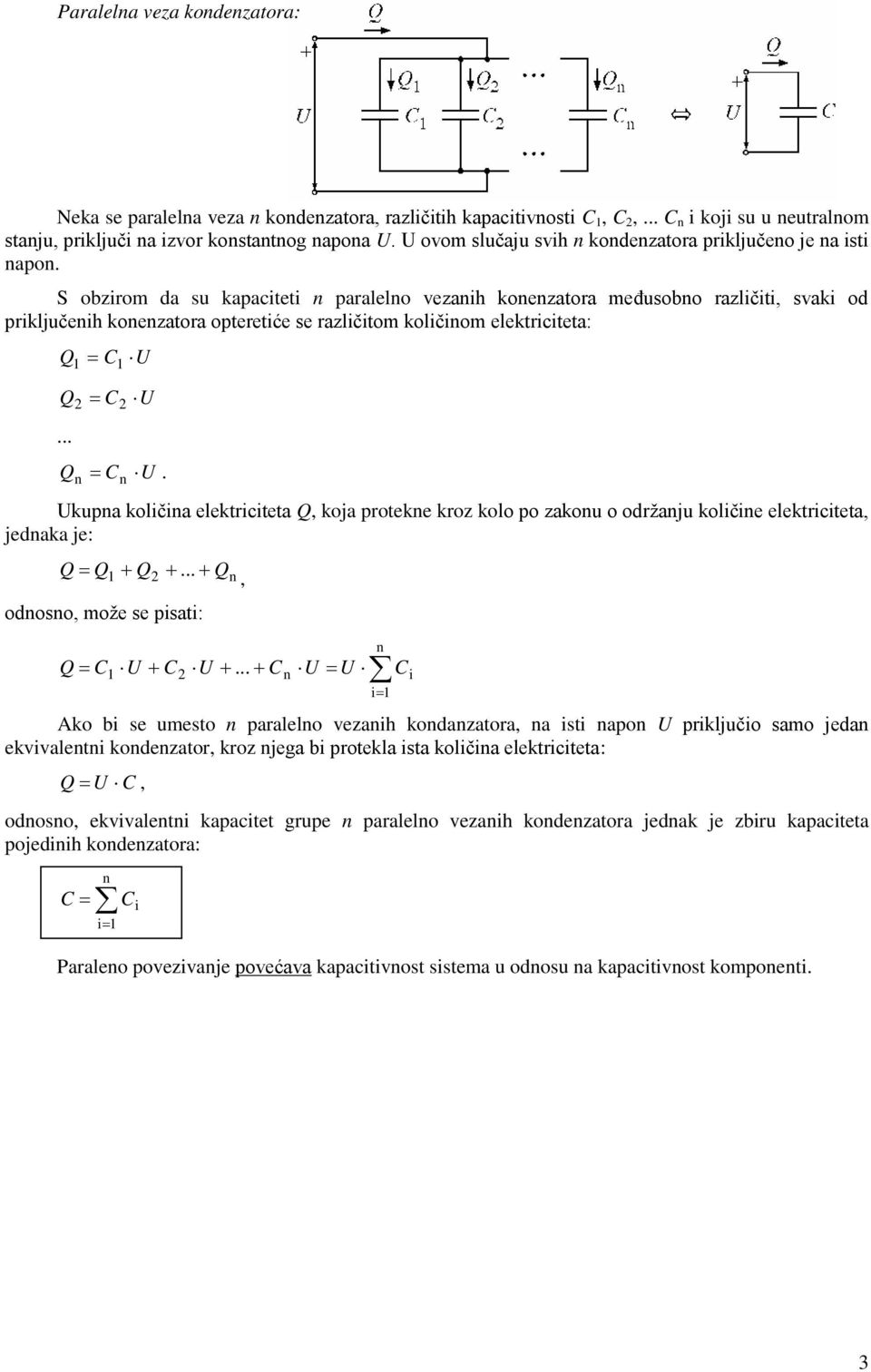 Paralelna veza kondenzatora:

$Q$

$+$ $U$ $Q_1$ $C_1$ $Q_2$ $C_2$ ... $Q_n$ $C_n$ ... $\Leftrightarrow$ $Q$ $+$ $U$ $C$

Neka se paralelna veza $n$ kondenzatora, različitih kapacitivnosti $C_1$, $C_2$,... $C_n$ i koji su u neutralnom stanju, priključi na izvor konstantnog napona $U$. U ovom slučaju svih $n$ kondenzatora priključeno je na isti napon.

S obzirom da su kapaciteti $n$ paralelno vezanih konenzatora međusobno različiti, svaki od priključenih konenzatora opteretiće se različitom količinom elektriciteta:

$Q_1 = C_1 \cdot U$

$Q_2 = C_2 \cdot U$

...

$Q_n = C_n \cdot U$.

Ukupna količina elektriciteta $Q$, koja protekne kroz kolo po zakonu o održanju količine elektriciteta, jednaka je:

$Q = Q_1 + Q_2 + ... + Q_n$,

odnosno, može se pisati:

$Q = C_1 \cdot U + C_2 \cdot U + ... + C_n \cdot U = U \cdot \sum_{i=1}^{n} C_i$

Ako bi se umesto $n$ paralelno vezanih kondanzatora, na isti napon $U$ priključio samo jedan ekvivalentni kondenzator, kroz njega bi protekla ista količina elektriciteta:

$Q = U \cdot C$,

odnosno, ekvivalentni kapacitet grupe $n$ paralelno vezanih kondenzatora jednak je zbiru kapaciteta pojedinih kondenzatora:

$C = \sum_{i=1}^{n} C_i$

Paraleno povezivanje povećava kapacitivnost sistema u odnosu na kapacitivnost komponenti.

3